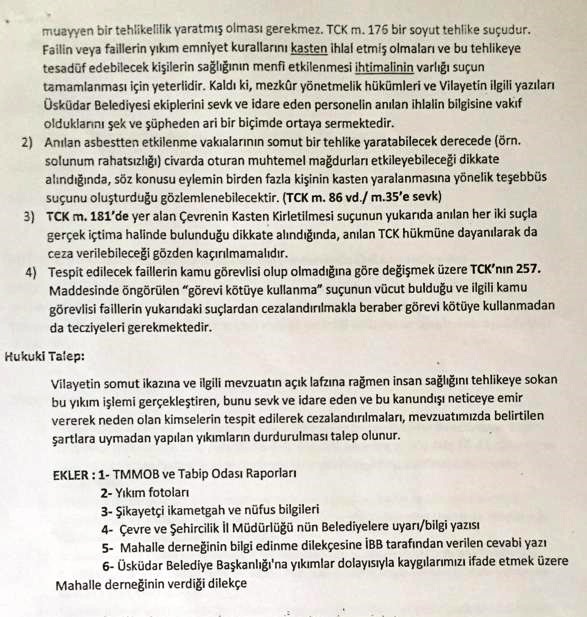 muayyen bir tehlikelilik yaratmış olması gerekmez. TCK m. 176 bir soyut tehlike suçudur. Failin veya faillerin yıkım emniyet kurallarını kasten ihlal etmiş olmaları ve bu tehlikeye tesadüf edebilecek kişilerin sağlığının menfi etkilenmesi ihtimalinin varlığı suçun tamamlanması için yeterlidir. Kaldı ki, mezkûr yönetmelik hükümleri ve Vilayetin ilgili yazıları Üsküdar Belediyesi ekiplerini sevk ve idare eden personelin anılan ihlalin bilgisine vakıf olduklarını şek ve şüpheden ari bir biçimde ortaya sermektedir.

2) Anılan asbestten etkilenme vakıalarının somut bir tehlike yaratabilecek derecede (örn. solunum rahatsızlığı) civarda oturan muhtemel mağdurları etkileyebileceği dikkate alındığında, söz konusu eylemin birden fazla kişinin kasten yaralanmasına yönelik teşebbüs suçunu oluşturduğu gözlemlenebilecektir. (TCK m. 86 vd./ m.35'e sevk)

3) TCK m. 181'de yer alan Çevrenin Kasten Kirletilmesi suçunun yukarıda anılan her iki suçla gerçek içtima halinde bulunduğu dikkate alındığında, anılan TCK hükmüne dayanılarak da ceza verilebileceği gözden kaçırılmamalıdır.

4) Tespit edilecek faillerin kamu görevlisi olup olmadığına göre değişmek üzere TCK'nın 257. Maddesinde öngörülen "görevi kötüye kullanma" suçunun vücut bulduğu ve ilgili kamu görevlisi faillerin yukarıdaki suçlardan cezalandırılmakla beraber görevi kötüye kullanmadan da tecziyeleri gerekmektedir.

Hukuki Talep:

Vilayetin somut ikazına ve ilgili mevzuatın açık lafzına rağmen insan sağlığını tehlikeye sokan bu yıkım işlemi gerçekleştiren, bunu sevk ve idare eden ve bu kanundışı neticeye emir vererek neden olan kimselerin tespit edilerek cezalandırılmaları, mevzuatımızda belirtilen şartlara uymadan yapılan yıkımların durdurulması talep olunur.

EKLER : 1- TMMOB ve Tabip Odası Raporları
2- Yıkım fotoları
3- Şikayetçi ikametgah ve nüfus bilgileri
4- Çevre ve Şehircilik İl Müdürlüğü nün Belediyelere uyarı/bilgi yazısı
5- Mahalle derneğinin bilgi edinme dilekçesine İBB tarafından verilen cevabi yazı
6- Üsküdar Belediye Başkanlığı'na yıkımlar dolayısıyla kaygılarımızı ifade etmek üzere Mahalle derneğinin verdiği dilekçe